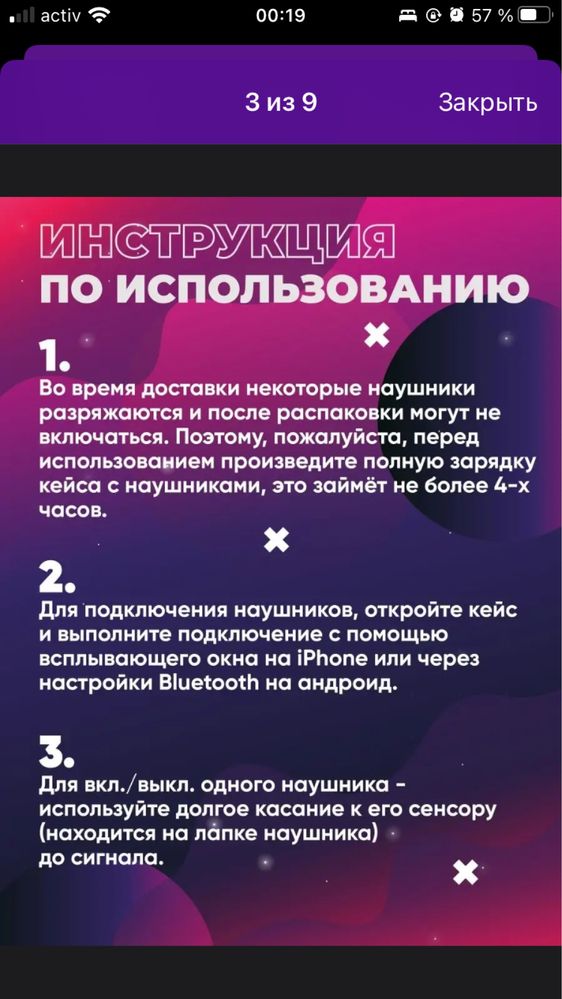 activ 00:19 57 %

3 из 9 Закрыть

ИНСТРУКЦИЯ
ПО ИСПОЛЬЗОВАНИЮ

1.
Во время доставки некоторые наушники разряжаются и после распаковки могут не включаться. Поэтому, пожалуйста, перед использованием произведите полную зарядку кейса с наушниками, это займёт не более 4-х часов.

2.
Для подключения наушников, откройте кейс и выполните подключение с помощью всплывающего окна на iPhone или через настройки Bluetooth на андроид.

3.
Для вкл./выкл. одного наушника - используйте долгое касание к его сенсору (находится на лапке наушника) до сигнала.